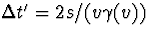 $\Delta t' = 2s/(v\gamma(v))$